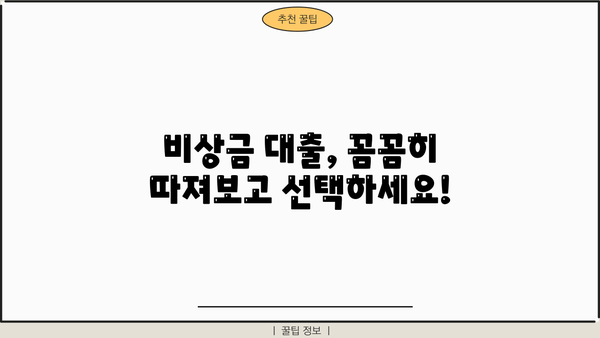 추천 꿀팁

비상금 대출, 꼼꼼히 따져보고 선택하세요!

| 꿀팁 정보 |